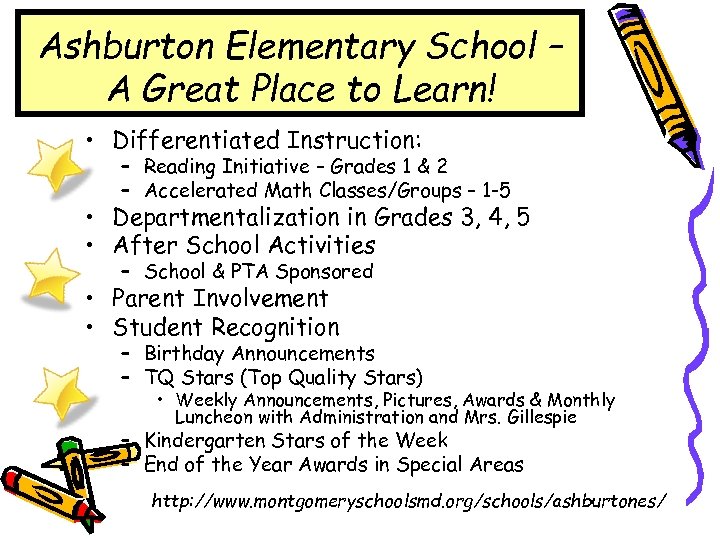 Ashburton Elementary School – A Great Place to Learn!

• Differentiated Instruction:
– Reading Initiative – Grades 1 & 2
– Accelerated Math Classes/Groups – 1-5
• Departmentalization in Grades 3, 4, 5
• After School Activities
– School & PTA Sponsored
• Parent Involvement
• Student Recognition
– Birthday Announcements
– TQ Stars (Top Quality Stars)
• Weekly Announcements, Pictures, Awards & Monthly Luncheon with Administration and Mrs. Gillespie
– Kindergarten Stars of the Week
– End of the Year Awards in Special Areas

http://www.montgomeryschoolsmd.org/schools/ashburtones/